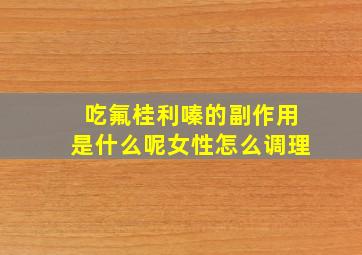 吃氟桂利嗪的副作用
是什么呢女性怎么调理